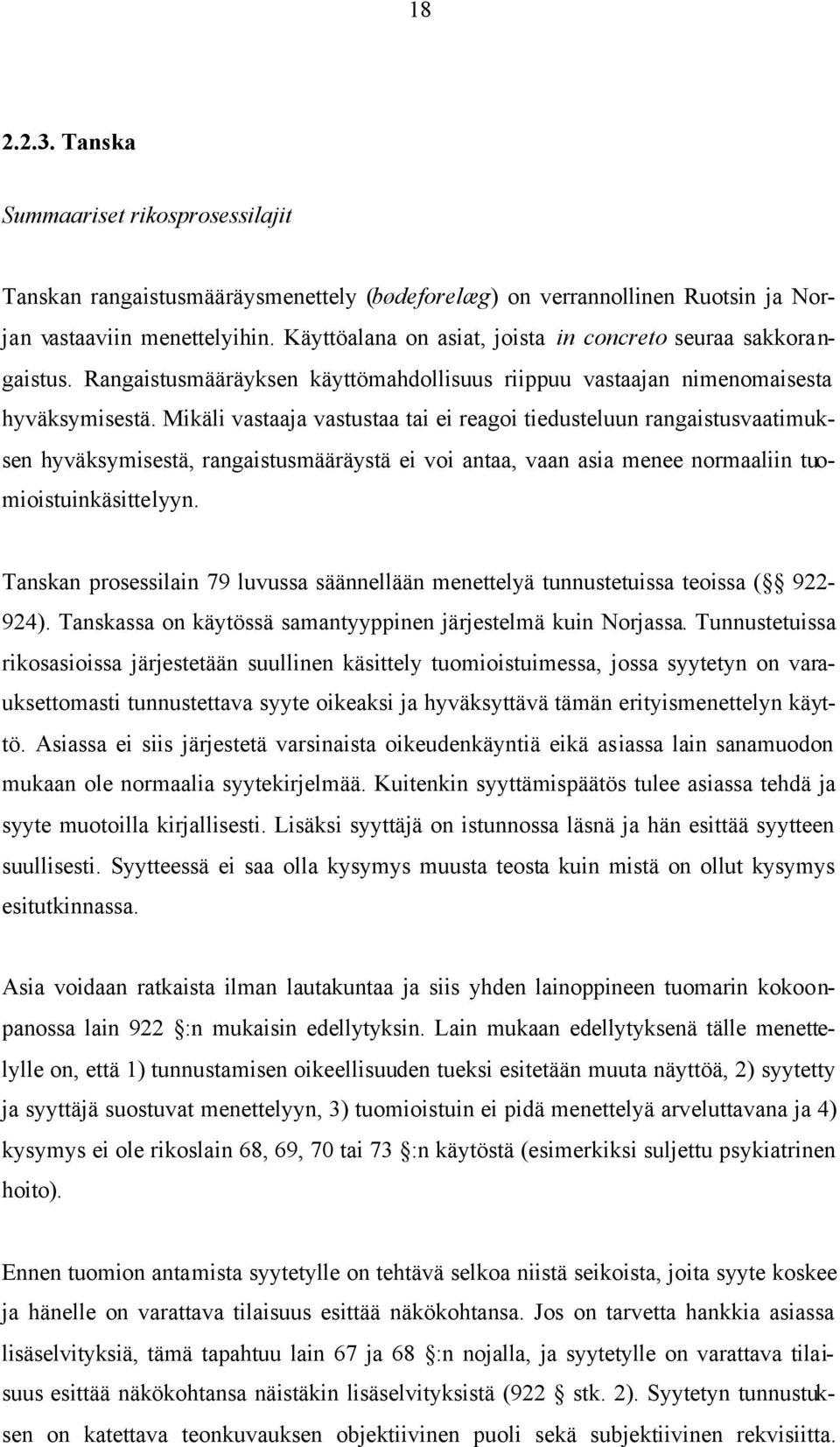 18

2.2.3. Tanska

Summaariset rikosprosessilajit

Tanskan rangaistusmääräysmenettely (bødeforelæg) on verrannollinen Ruotsin ja Norjan vastaaviin menettelyihin. Käyttöalana on asiat, joista in concreto seuraa sakkorangaistus. Rangaistusmääräyksen käyttömahdollisuus riippuu vastaajan nimenomaisesta hyväksymisestä. Mikäli vastaaja vastustaa tai ei reagoi tiedusteluun rangaistusvaatimuksen hyväksymisestä, rangaistusmääräystä ei voi antaa, vaan asia menee normaaliin tuomioistuinkäsittelyyn.

Tanskan prosessilain 79 luvussa säännellään menettelyä tunnustetuissa teoissa ( 922-924). Tanskassa on käytössä samantyyppinen järjestelmä kuin Norjassa. Tunnustetuissa rikosasioissa järjestetään suullinen käsittely tuomioistuimessa, jossa syytetyn on varauksettomasti tunnustettava syyte oikeaksi ja hyväksyttävä tämän erityismenettelyn käyttö. Asiassa ei siis järjestetä varsinaista oikeudenkäyntiä eikä asiassa lain sanamuodon mukaan ole normaalia syytekirjelmää. Kuitenkin syyttämispäätös tulee asiassa tehdä ja syyte muotoilla kirjallisesti. Lisäksi syyttäjä on istunnossa läsnä ja hän esittää syytteen suullisesti. Syytteessä ei saa olla kysymys muusta teosta kuin mistä on ollut kysymys esitutkinnassa.

Asia voidaan ratkaista ilman lautakuntaa ja siis yhden lainoppineen tuomarin kokoonpanossa lain 922 :n mukaisin edellytyksin. Lain mukaan edellytyksenä tälle menettelylle on, että 1) tunnustamisen oikeellisuuden tueksi esitetään muuta näyttöä, 2) syytetty ja syyttäjä suostuvat menettelyyn, 3) tuomioistuin ei pidä menettelyä arveluttavana ja 4) kysymys ei ole rikoslain 68, 69, 70 tai 73 :n käytöstä (esimerkiksi suljettu psykiatrinen hoito).

Ennen tuomion antamista syytetylle on tehtävä selkoa niistä seikoista, joita syyte koskee ja hänelle on varattava tilaisuus esittää näkökohtansa. Jos on tarvetta hankkia asiassa lisäselvityksiä, tämä tapahtuu lain 67 ja 68 :n nojalla, ja syytetylle on varattava tilaisuus esittää näkökohtansa näistäkin lisäselvityksistä (922 stk. 2). Syytetyn tunnustuksen on katettava teonkuvauksen objektiivinen puoli sekä subjektiivinen rekvisiitta.